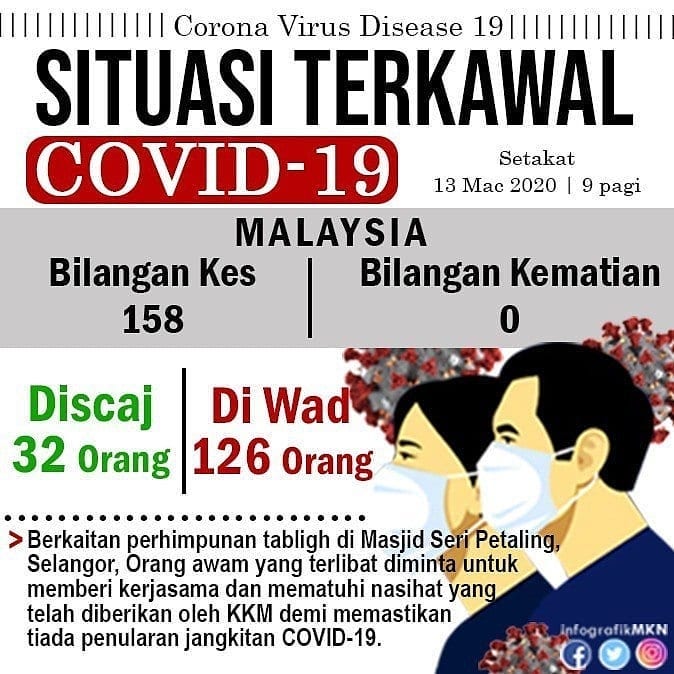 Corona Virus Disease 19

SITUASI TERKAWAL

COVID-19

Setakat
13 Mac 2020 | 9 pagi

MALAYSIA

Bilangan Kes
158

Bilangan Kematian
0

Discaj
32 Orang

Di Wad
126 Orang

> Berkaitan perhimpunan tabligh di Masjid Seri Petaling, Selangor, Orang awam yang terlibat diminta untuk memberi kerjasama dan mematuhi nasihat yang telah diberikan oleh KKM demi memastikan tiada penularan jangkitan COVID-19.

InfografikMKN